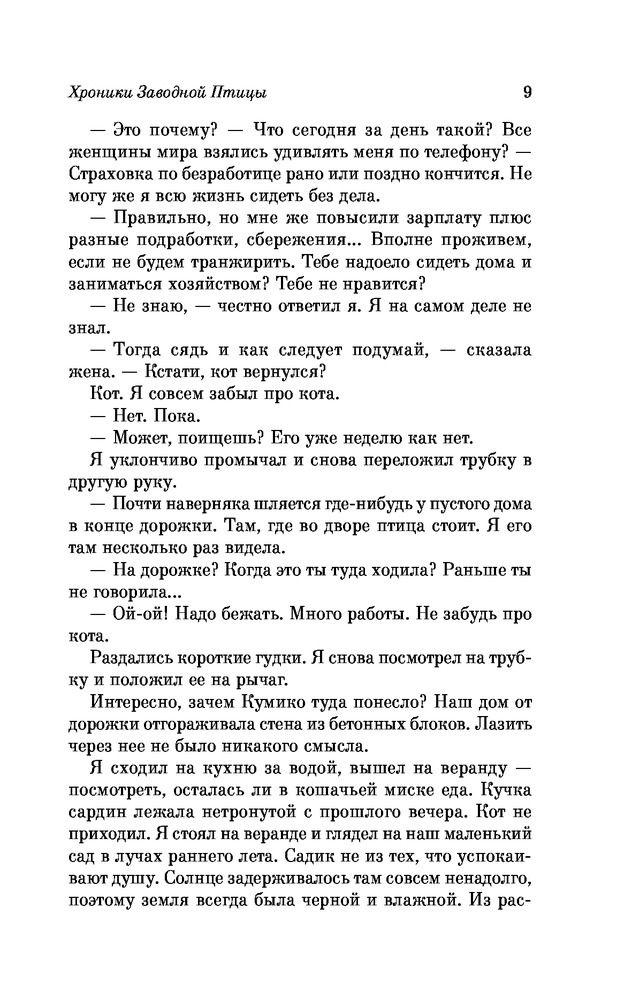 Хроники Заводной Птицы 9

— Это почему? — Что сегодня за день такой? Все женщины мира взялись удивлять меня по телефону? — Страховка по безработице рано или поздно кончится. Не могу же я всю жизнь сидеть без дела.

— Правильно, но мне же повысили зарплату плюс разные подработки, сбережения... Вполне проживем, если не будем транжирить. Тебе надоело сидеть дома и заниматься хозяйством? Тебе не нравится?

— Не знаю, — честно ответил я. Я на самом деле не знал.

— Тогда сядь и как следует подумай, — сказала жена. — Кстати, кот вернулся?

Кот. Я совсем забыл про кота.

— Нет. Пока.

— Может, поищешь? Его уже неделю как нет.

Я уклончиво промычал и снова переложил трубку в другую руку.

— Почти наверняка шляется где-нибудь у пустого дома в конце дорожки. Там, где во дворе птица стоит. Я его там несколько раз видела.

— На дорожке? Когда это ты туда ходила? Раньше ты не говорила...

— Ой-ой! Надо бежать. Много работы. Не забудь про кота.

Раздались короткие гудки. Я снова посмотрел на трубку и положил ее на рычаг.

Интересно, зачем Кумико туда понесло? Наш дом от дорожки отгораживала стена из бетонных блоков. Лазить через нее не было никакого смысла.

Я сходил на кухню за водой, вышел на веранду — посмотреть, осталась ли в кошачьей миске еда. Кучка сардин лежала нетронутой с прошлого вечера. Кот не приходил. Я стоял на веранде и глядел на наш маленький сад в лучах раннего лета. Садик не из тех, что успокаивают душу. Солнце задерживалось там совсем ненадолго, поэтому земля всегда была черной и влажной. Из рас-